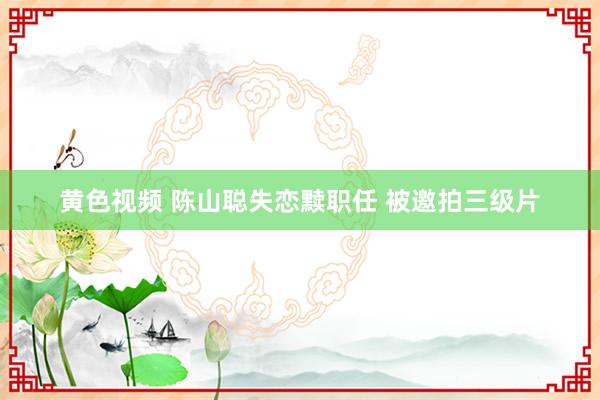 黄色视频 陈山聪失恋黩职任 被邀拍三级片